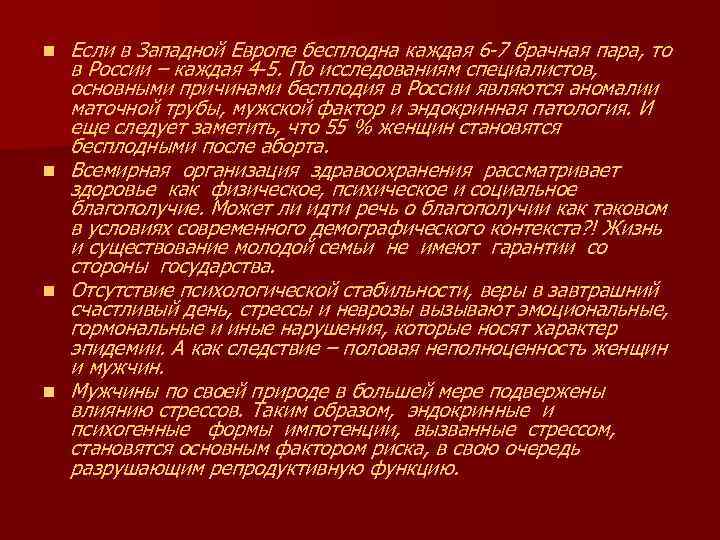 Если в Западной Европе бесплодна каждая 6-7 брачная пара, то в России – каждая 4-5. По исследованиям специалистов, основными причинами бесплодия в России являются аномалии маточной трубы, мужской фактор и эндокринная патология. И еще следует заметить, что 55 % женщин становятся бесплодными после аборта.

Всемирная организация здравоохранения рассматривает здоровье как физическое, психическое и социальное благополучие. Может ли идти речь о благополучии как таковом в условиях современного демографического контекста?! Жизнь и существование молодой семьи не имеют гарантии со стороны государства.

Отсутствие психологической стабильности, веры в завтрашний счастливый день, стрессы и неврозы вызывают эмоциональные, гормональные и иные нарушения, которые носят характер эпидемии. А как следствие – половая неполноценность женщин и мужчин.

Мужчины по своей природе в большей мере подвержены влиянию стрессов. Таким образом, эндокринные и психогенные формы импотенции, вызванные стрессом, становятся основным фактором риска, в свою очередь разрушающим репродуктивную функцию.